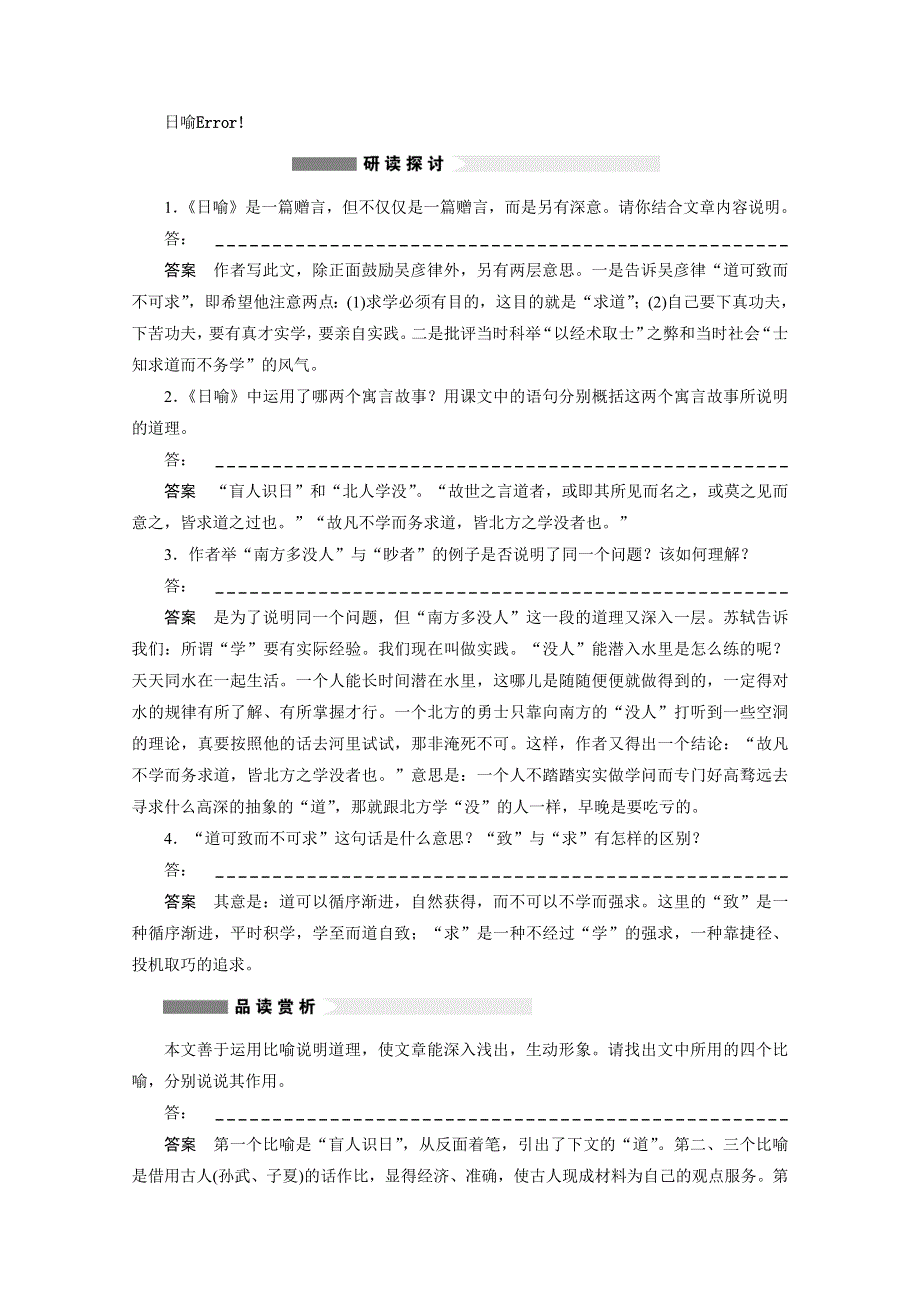 日喻Error!

研读探讨

1.《日喻》是一篇赠言，但不仅仅是一篇赠言，而是另有深意。请你结合文章内容说明。

答：

答案　作者写此文，除正面鼓励吴彦律外，另有两层意思。一是告诉吴彦律“道可致而不可求”，即希望他注意两点：(1)求学必须有目的，这目的就是“求道”；(2)自己要下真功夫，下苦功夫，要有真才实学，要亲自实践。二是批评当时科举“以经术取士”之弊和当时社会“士知求道而不务学”的风气。

2.《日喻》中运用了哪两个寓言故事？用课文中的语句分别概括这两个寓言故事所说明的道理。

答：

答案　“盲人识日”和“北人学没”。“故世之言道者，或即其所见而名之，或莫之见而意之，皆求道之过也。”“故凡不学而务求道，皆北方之学没者也。”

3．作者举“南方多没人”与“眇者”的例子是否说明了同一个问题？该如何理解？

答：

答案　是为了说明同一个问题，但“南方多没人”这一段的道理又深入一层。苏轼告诉我们：所谓“学”要有实际经验。我们现在叫做实践。“没人”能潜入水里是怎么练的呢？天天同水在一起生活。一个人能长时间潜在水里，这哪儿是随随便便就做得到的，一定得对水的规律有所了解、有所掌握才行。一个北方的勇士只靠向南方的“没人”打听到一些空洞的理论，真要按照他的话去河里试试，那非淹死不可。这样，作者又得出一个结论：“故凡不学而务求道，皆北方之学没者也。”意思是：一个人不踏踏实实做学问而专门好高骛远去寻求什么高深的抽象的“道”，那就跟北方学“没”的人一样，早晚是要吃亏的。

4．“道可致而不可求”这句话是什么意思？“致”与“求”有怎样的区别？

答：

答案　其意是：道可以循序渐进，自然获得，而不可以不学而强求。这里的“致”是一种循序渐进，平时积学，学至而道自致；“求”是一种不经过“学”的强求，一种靠捷径、投机取巧的追求。

品读赏析

本文善于运用比喻说明道理，使文章能深入浅出，生动形象。请找出文中所用的四个比喻，分别说说其作用。

答：

答案　第一个比喻是“盲人识日”，从反面着笔，引出了下文的“道”。第二、三个比喻是借用古人(孙武、子夏)的话作比，显得经济、准确，使古人现成材料为自己的观点服务。第